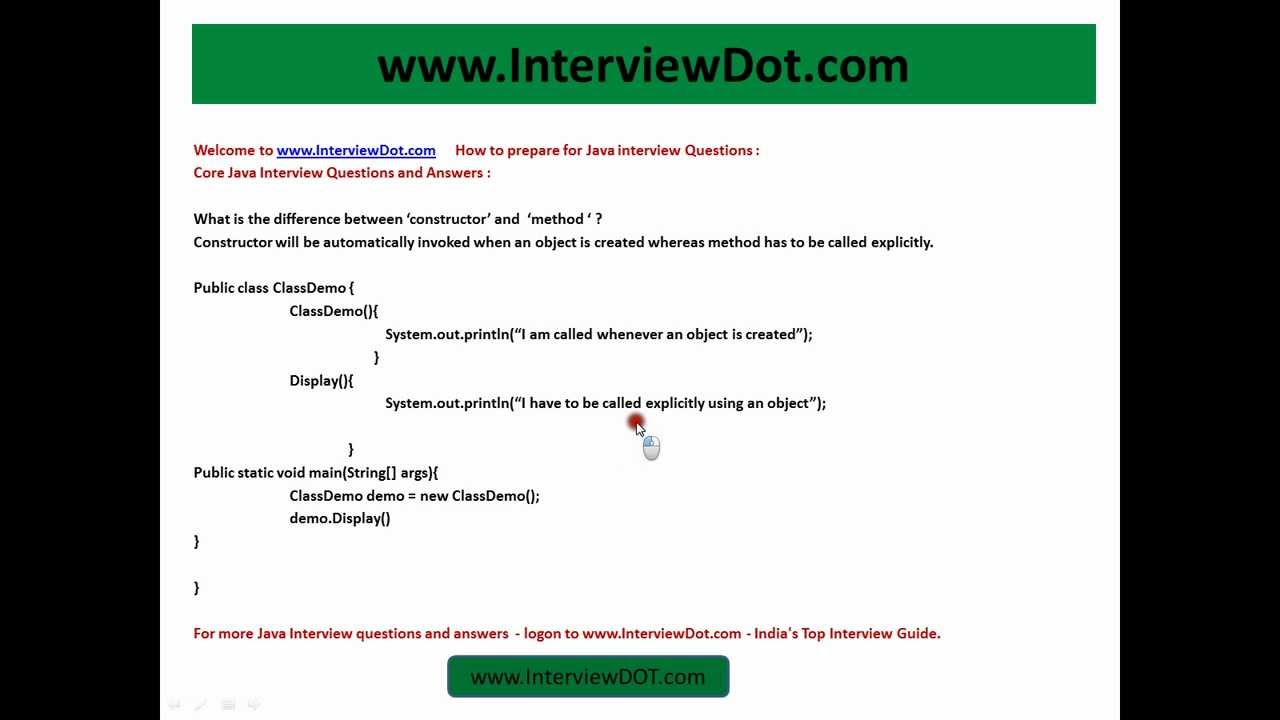 www.InterviewDot.com

Welcome to www.InterviewDot.com How to prepare for Java interview Questions :
Core Java Interview Questions and Answers :

What is the difference between 'constructor' and 'method ' ?
Constructor will be automatically invoked when an object is created whereas method has to be called explicitly.

Public class ClassDemo {
ClassDemo(){
System.out.println("I am called whenever an object is created");
}
Display(){
System.out.println("I have to be called explicitly using an object");

}
Public static void main(String[] args){
ClassDemo demo = new ClassDemo();
demo.Display()
}

}

For more Java Interview questions and answers - logon to www.InterviewDot.com - India's Top Interview Guide.

www.InterviewDOT.com